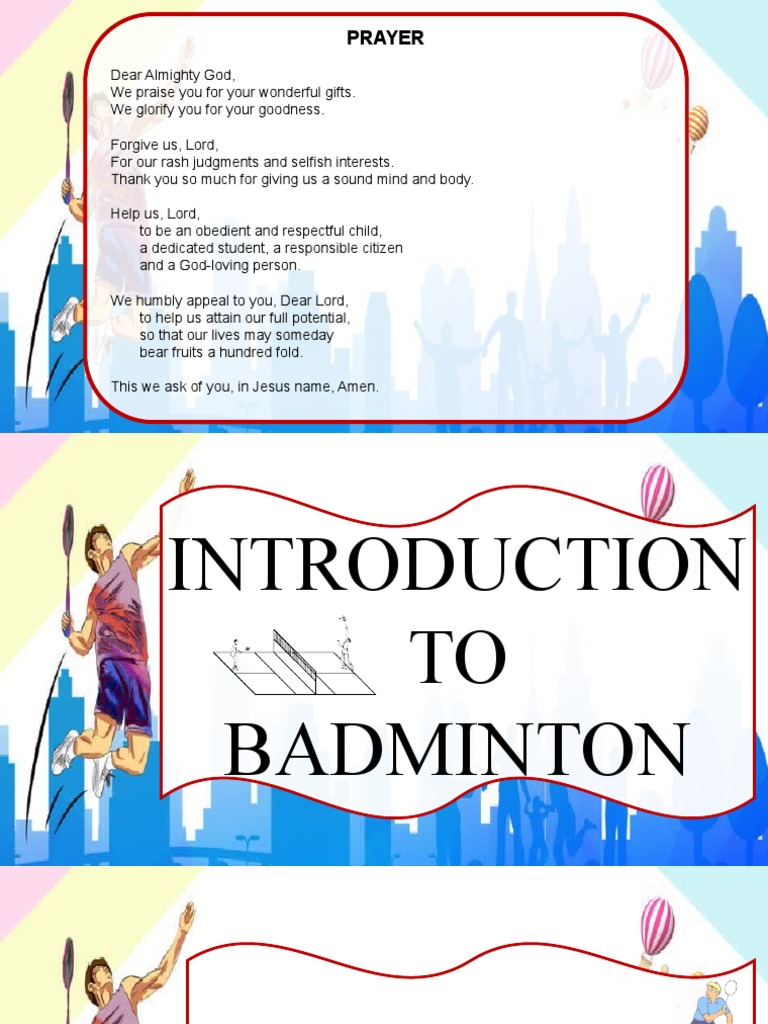 PRAYER

Dear Almighty God,
We praise you for your wonderful gifts.
We glorify you for your goodness.

Forgive us, Lord,
For our rash judgments and selfish interests.
Thank you so much for giving us a sound mind and body.

Help us, Lord,
to be an obedient and respectful child,
a dedicated student, a responsible citizen
and a God-loving person.

We humbly appeal to you, Dear Lord,
to help us attain our full potential,
so that our lives may someday
bear fruits a hundred fold.

This we ask of you, in Jesus name, Amen.

INTRODUCTION TO BADMINTON